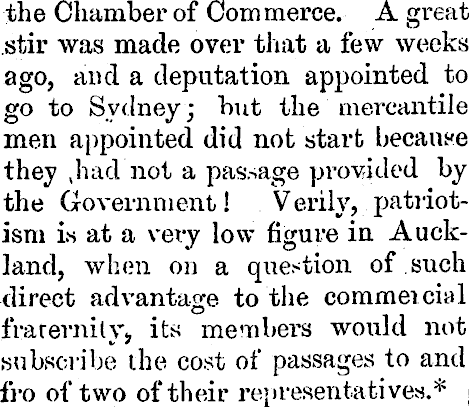 the Chamber of Commerce. A great stir was made over that a few weeks ago, and a deputation appointed to go to Sydney; but the mercantile men appointed did not start because they had not a passage provided by the Government! Verily, patriotism is at a very low figure in Auckland, when on a question of such direct advantage to the commercial fraternity, its members would not subscribe the cost of passages to and fro of two of their representatives.*